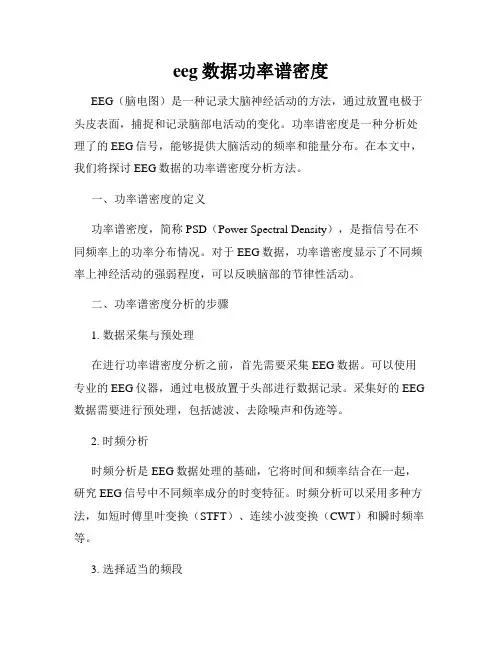 eeg 数据功率谱密度

EEG（脑电图）是一种记录大脑神经活动的方法，通过放置电极于头皮表面，捕捉和记录脑部电活动的变化。功率谱密度是一种分析处理了的 EEG 信号，能够提供大脑活动的频率和能量分布。在本文中，我们将探讨 EEG 数据的功率谱密度分析方法。

一、功率谱密度的定义

功率谱密度，简称 PSD（Power Spectral Density），是指信号在不同频率上的功率分布情况。对于 EEG 数据，功率谱密度显示了不同频率上神经活动的强弱程度，可以反映脑部的节律性活动。

二、功率谱密度分析的步骤

1. 数据采集与预处理

在进行功率谱密度分析之前，首先需要采集 EEG 数据。可以使用专业的 EEG 仪器，通过电极放置于头部进行数据记录。采集好的 EEG 数据需要进行预处理，包括滤波、去除噪声和伪迹等。

2. 时频分析

时频分析是 EEG 数据处理的基础，它将时间和频率结合在一起，研究 EEG 信号中不同频率成分的时变特征。时频分析可以采用多种方法，如短时傅里叶变换（STFT）、连续小波变换（CWT）和瞬时频率等。

3. 选择适当的频段